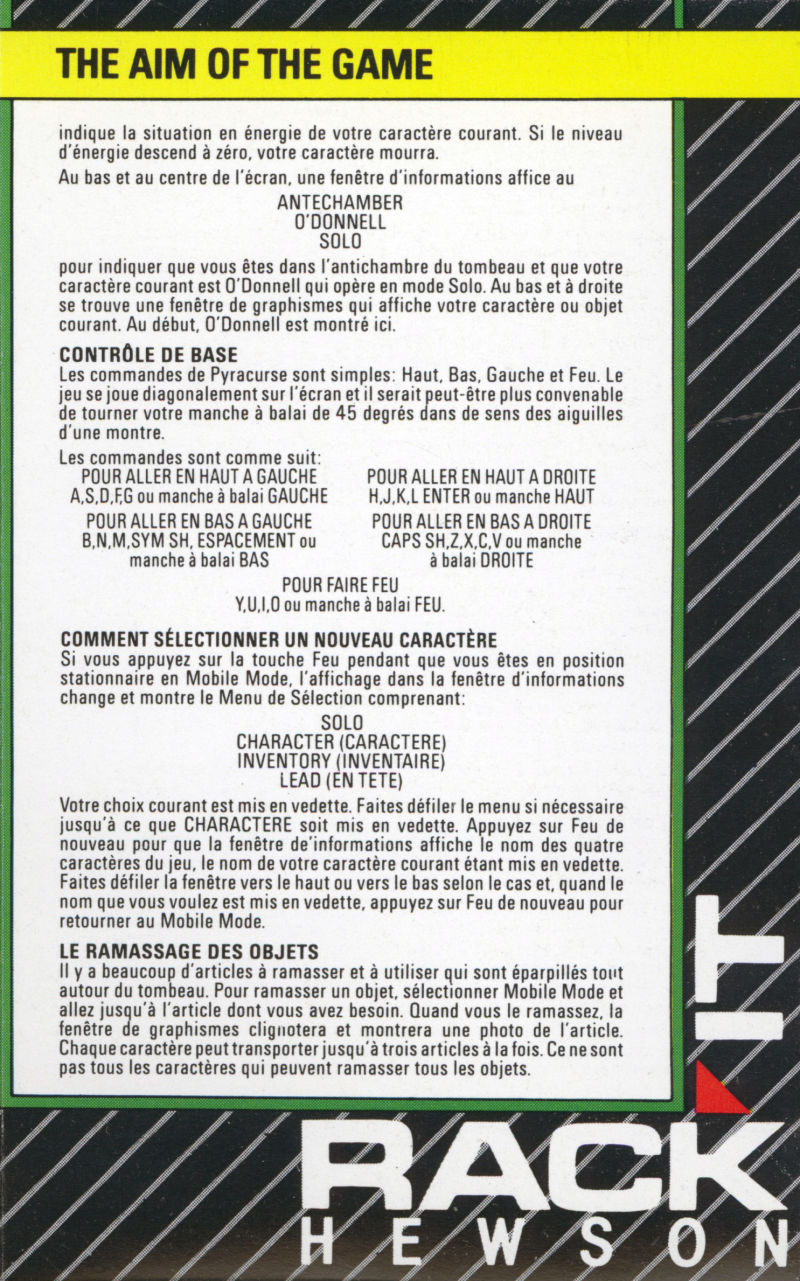 THE AIM OF THE GAME

indique la situation en énergie de votre caractère courant. Si le niveau d'énergie descend à zéro, votre caractère mourra.

Au bas et au centre de l'écran, une fenêtre d'informations affice au

ANTECHAMBER
O'DONNELL
SOLO

pour indiquer que vous êtes dans l'antichambre du tombeau et que votre caractère courant est O'Donnell qui opère en mode Solo. Au bas et à droite se trouve une fenêtre de graphismes qui affiche votre caractère ou objet courant. Au début, O'Donnell est montré ici.

CONTRÔLE DE BASE
Les commandes de Pyracurse sont simples: Haut, Bas, Gauche et Feu. Le jeu se joue diagonalement sur l'écran et il serait peut-être plus convenable de tourner votre manche à balai de 45 degrés dans de sens des aiguilles d'une montre.

Les commandes sont comme suit:

POUR ALLER EN HAUT A GAUCHE
A,S,D,F,G ou manche à balai GAUCHE

POUR ALLER EN HAUT A DROITE
H,J,K,L ENTER ou manche HAUT

POUR ALLER EN BAS A GAUCHE
B,N,M,SYM SH, ESPACEMENT ou manche à balai BAS

POUR ALLER EN BAS A DROITE
CAPS SH,Z,X,C,V ou manche à balai DROITE

POUR FAIRE FEU
Y,U,I,O ou manche à balai FEU.

COMMENT SÉLECTIONNER UN NOUVEAU CARACTÈRE
Si vous appuyez sur la touche Feu pendant que vous êtes en position stationnaire en Mobile Mode, l'affichage dans la fenêtre d'informations change et montre le Menu de Sélection comprenant:

SOLO
CHARACTER (CARACTERE)
INVENTORY (INVENTAIRE)
LEAD (EN TETE)

Votre choix courant est mis en vedette. Faites défiler le menu si nécessaire jusqu'à ce que CHARACTERE soit mis en vedette. Appuyez sur Feu de nouveau pour que la fenêtre de'informations affiche le nom des quatre caractères du jeu, le nom de votre caractère courant étant mis en vedette. Faites défiler la fenêtre vers le haut ou vers le bas selon le cas et, quand le nom que vous voulez est mis en vedette, appuyez sur Feu de nouveau pour retourner au Mobile Mode.

LE RAMASSAGE DES OBJETS
Il y a beaucoup d'articles à ramasser et à utiliser qui sont éparpillés tout autour du tombeau. Pour ramasser un objet, sélectionner Mobile Mode et allez jusqu'à l'article dont vous avez besoin. Quand vous le ramassez, la fenêtre de graphismes clignotera et montrera une photo de l'article. Chaque caractère peut transporter jusqu'à trois articles à la fois. Ce ne sont pas tous les caractères qui peuvent ramasser tous les objets.

RACK IT
HEWSON